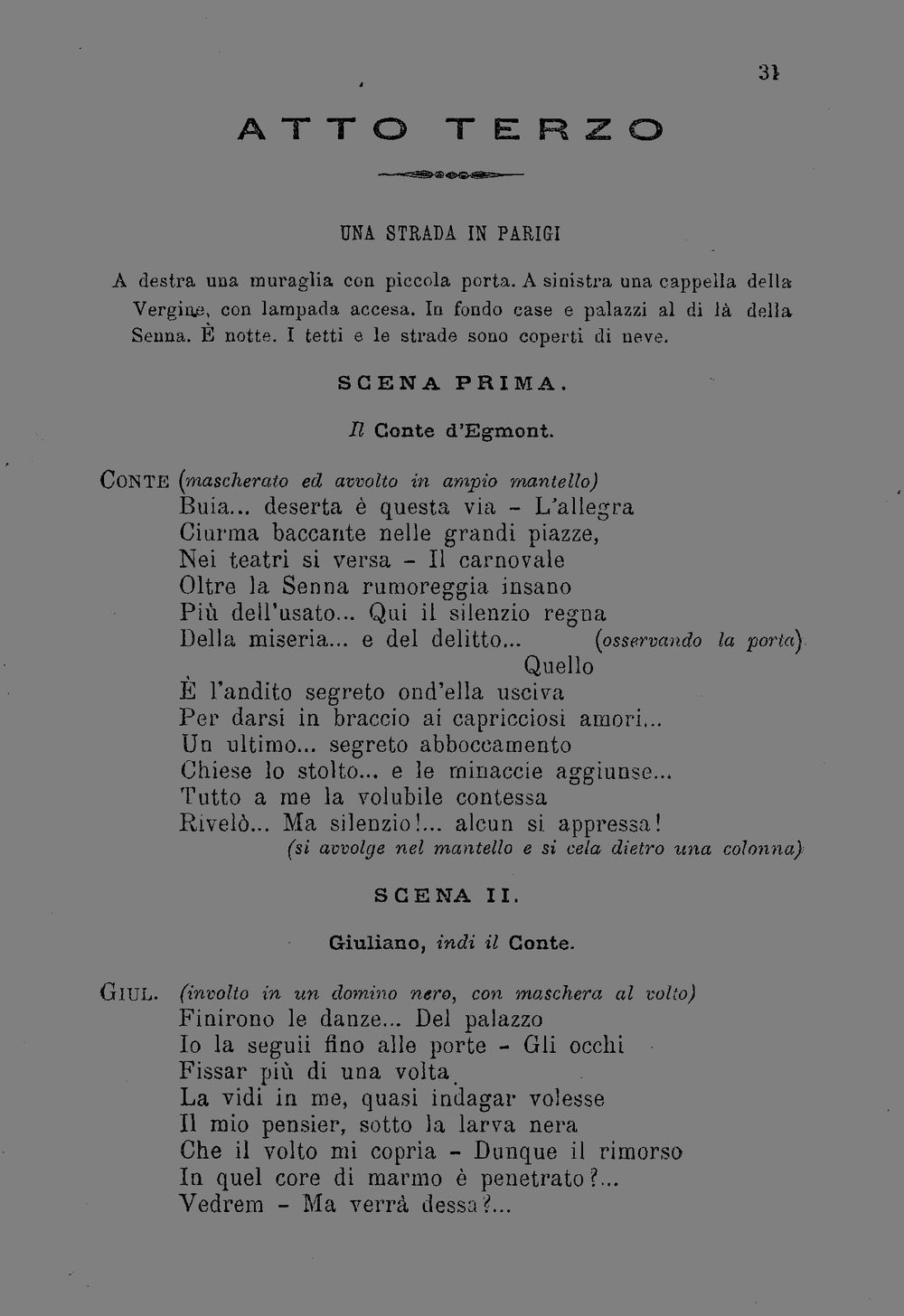 31

ATTO TERZO

UNA STRADA IN PARIGI

A destra una muraglia con piccola porta. A sinistra una cappella della Vergine, con lampada accesa. In fondo case e palazzi al di là della Senna. È notte. I tetti e le strade sono coperti di neve.

SCENA PRIMA.

Il Conte d'Egmont.

CONTE (mascherato ed avvolto in ampio mantello)
Buia... deserta è questa via - L'allegra
Ciurma baccante nelle grandi piazze,
Nei teatri si versa - Il carnovale
Oltre la Senna rumoreggia insano
Più dell'usato... Qui il silenzio regna
Della miseria... e del delitto... (osservando la porta)
Quello
È l'andito segreto ond'ella usciva
Per darsi in braccio ai capricciosi amori...
Un ultimo... segreto abboccamento
Chiese lo stolto... e le minaccie aggiunse...
Tutto a me la volubile contessa
Rivelò... Ma silenzio!... alcun si appressa!
(si avvolge nel mantello e si cela dietro una colonna)

SCENA II.

Giuliano, indi il Conte.

GIUL. (involto in un domino nero, con maschera al volto)
Finirono le danze... Del palazzo
Io la seguii fino alle porte - Gli occhi
Fissar più di una volta
La vidi in me, quasi indagar volesse
Il mio pensier, sotto la larva nera
Che il volto mi copria - Dunque il rimorso
In quel core di marmo è penetrato?...
Vedrem - Ma verrà dessa?...